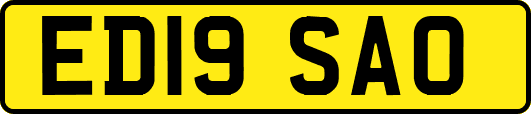 ED19 SAO